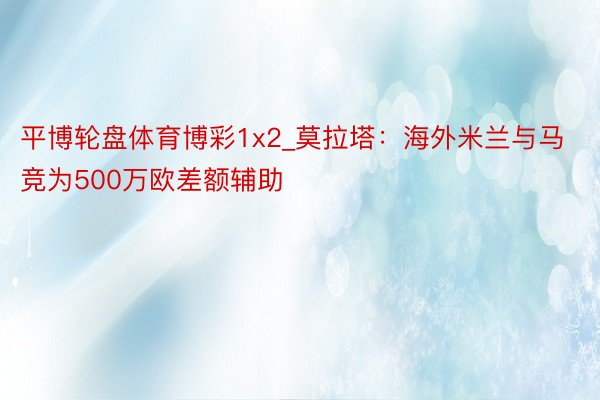 平博轮盘体育博彩1x2_莫拉塔：海外米兰与马竞为500万欧差额辅助